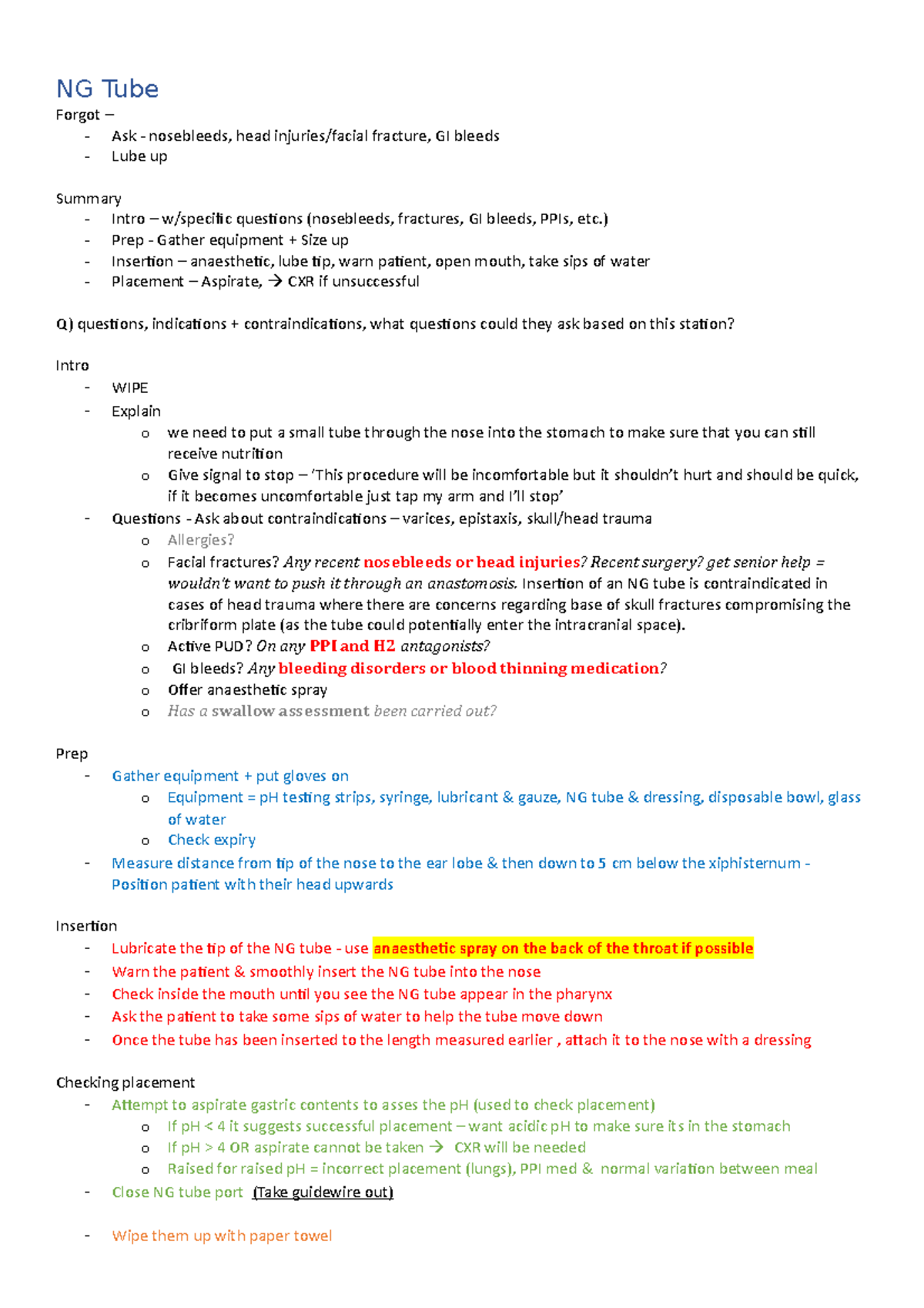 NG Tube

Forgot –
- Ask - nosebleeds, head injuries/facial fracture, GI bleeds
- Lube up

Summary
- Intro – w/specific questions (nosebleeds, fractures, GI bleeds, PPIs, etc.)
- Prep - Gather equipment + Size up
- Insertion – anaesthetic, lube tip, warn patient, open mouth, take sips of water
- Placement – Aspirate, → CXR if unsuccessful

Q) questions, indications + contraindications, what questions could they ask based on this station?

Intro
- WIPE
- Explain
  o we need to put a small tube through the nose into the stomach to make sure that you can still receive nutrition
  o Give signal to stop – 'This procedure will be incomfortable but it shouldn't hurt and should be quick, if it becomes uncomfortable just tap my arm and I'll stop'
- Questions - Ask about contraindications – varices, epistaxis, skull/head trauma
  o Allergies?
  o Facial fractures? Any recent nosebleeds or head injuries? Recent surgery? get senior help = wouldn't want to push it through an anastomosis. Insertion of an NG tube is contraindicated in cases of head trauma where there are concerns regarding base of skull fractures compromising the cribriform plate (as the tube could potentially enter the intracranial space).
  o Active PUD? On any PPI and H2 antagonists?
  o GI bleeds? Any bleeding disorders or blood thinning medication?
  o Offer anaesthetic spray
  o Has a swallow assessment been carried out?

Prep
- Gather equipment + put gloves on
  o Equipment = pH testing strips, syringe, lubricant & gauze, NG tube & dressing, disposable bowl, glass of water
  o Check expiry
- Measure distance from tip of the nose to the ear lobe & then down to 5 cm below the xiphisternum - Position patient with their head upwards

Insertion
- Lubricate the tip of the NG tube - use anaesthetic spray on the back of the throat if possible
- Warn the patient & smoothly insert the NG tube into the nose
- Check inside the mouth until you see the NG tube appear in the pharynx
- Ask the patient to take some sips of water to help the tube move down
- Once the tube has been inserted to the length measured earlier , attach it to the nose with a dressing

Checking placement
- Attempt to aspirate gastric contents to asses the pH (used to check placement)
  o If pH < 4 it suggests successful placement – want acidic pH to make sure its in the stomach
  o If pH > 4 OR aspirate cannot be taken → CXR will be needed
  o Raised for raised pH = incorrect placement (lungs), PPI med & normal variation between meal
- Close NG tube port (Take guidewire out)

- Wipe them up with paper towel